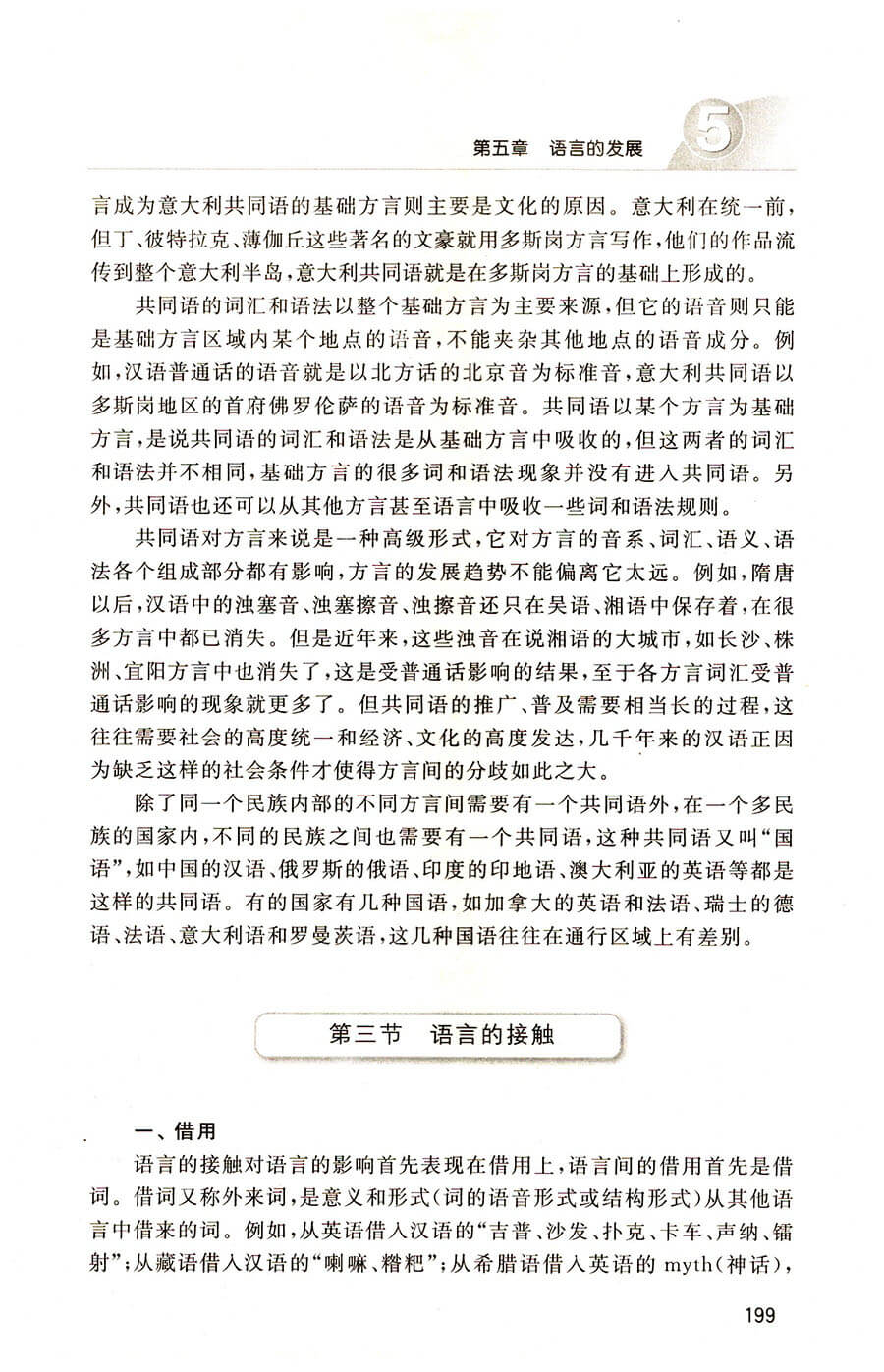 第五章　语言的发展　5

言成为意大利共同语的基础方言则主要是文化的原因。意大利在统一前，但丁、彼特拉克、薄伽丘这些著名的文豪就用多斯岗方言写作，他们的作品流传到整个意大利半岛，意大利共同语就是在多斯岗方言的基础上形成的。

共同语的词汇和语法以整个基础方言为主要来源，但它的语音则只能是基础方言区域内某个地点的语音，不能夹杂其他地点的语音成分。例如，汉语普通话的语音就是以北方话的北京音为标准音，意大利共同语以多斯岗地区的首府佛罗伦萨的语音为标准音。共同语以某个方言为基础方言，是说共同语的词汇和语法是从基础方言中吸收的，但这两者的词汇和语法并不相同，基础方言的很多词和语法现象并没有进入共同语。另外，共同语也还可以从其他方言甚至语言中吸收一些词和语法规则。

共同语对方言来说是一种高级形式，它对方言的音系、词汇、语义、语法各个组成部分都有影响，方言的发展趋势不能偏离它太远。例如，隋唐以后，汉语中的浊塞音、浊塞擦音、浊擦音还只在吴语、湘语中保存着，在很多方言中都已消失。但是近年来，这些浊音在说湘语的大城市，如长沙、株洲、宜阳方言中也消失了，这是受普通话影响的结果，至于各方言词汇受普通话影响的现象就更多了。但共同语的推广、普及需要相当长的过程，这往往需要社会的高度统一和经济、文化的高度发达，几千年来的汉语正因为缺乏这样的社会条件才使得方言间的分歧如此之大。

除了同一个民族内部的不同方言间需要有一个共同语外，在一个多民族的国家内，不同的民族之间也需要有一个共同语，这种共同语又叫“国语”，如中国的汉语、俄罗斯的俄语、印度的印地语、澳大利亚的英语等都是这样的共同语。有的国家有几种国语，如加拿大的英语和法语、瑞士的德语、法语、意大利语和罗曼茨语，这几种国语往往在通行区域上有差别。

第三节　语言的接触

一、借用

语言的接触对语言的影响首先表现在借用上，语言间的借用首先是借词。借词又称外来词，是意义和形式（词的语音形式或结构形式）从其他语言中借来的词。例如，从英语借入汉语的“吉普、沙发、扑克、卡车、声纳、镭射”；从藏语借入汉语的“喇嘛、糌粑”；从希腊语借入英语的 myth（神话），

199